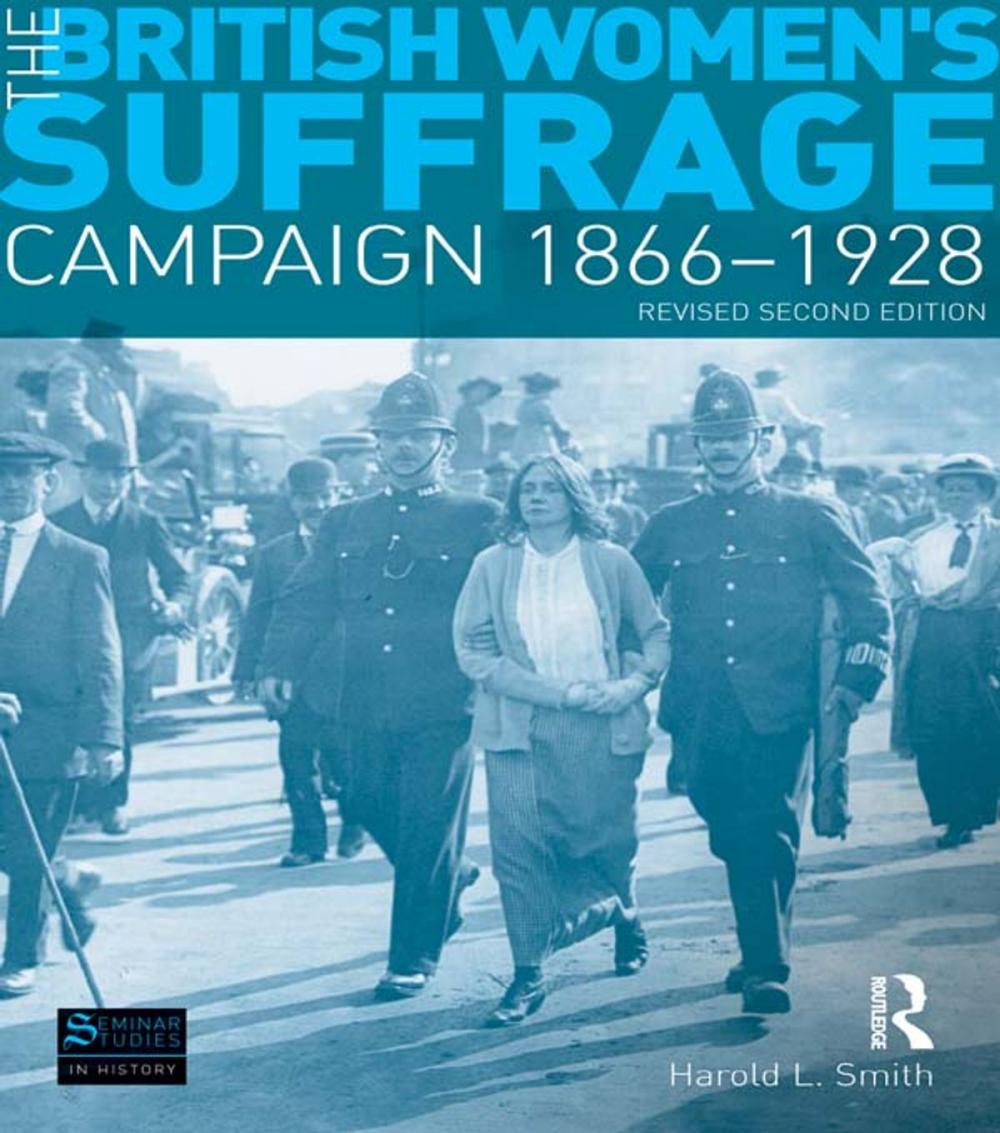 THE BRITISH WOMEN'S SUFFRAGE CAMPAIGN 1866–1928

REVISED SECOND EDITION

SEMINAR STUDIES IN HISTORY

ROUTLEDGE

Harold L. Smith